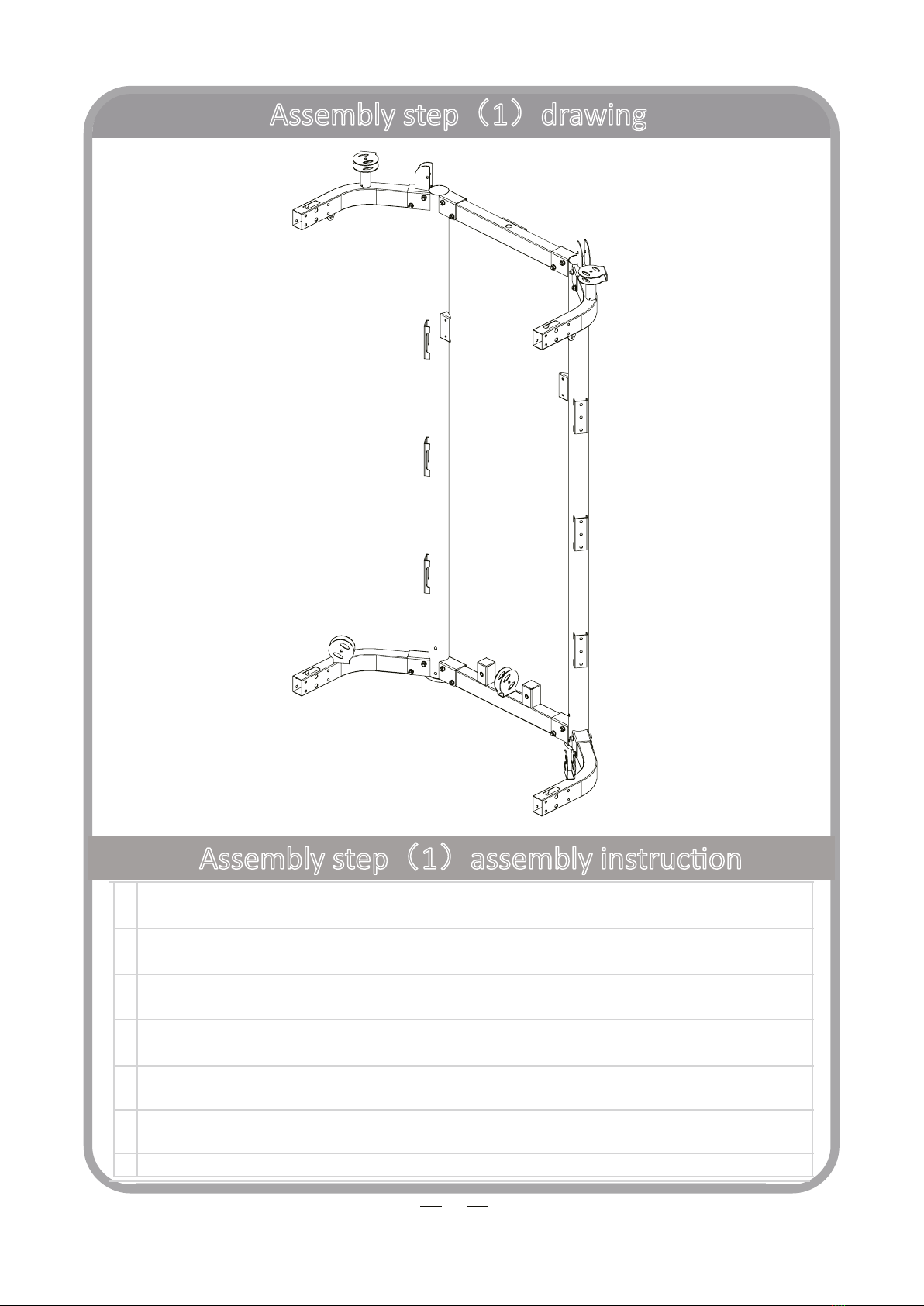 Assembly step（1）drawing

Assembly step（1）assembly instruction